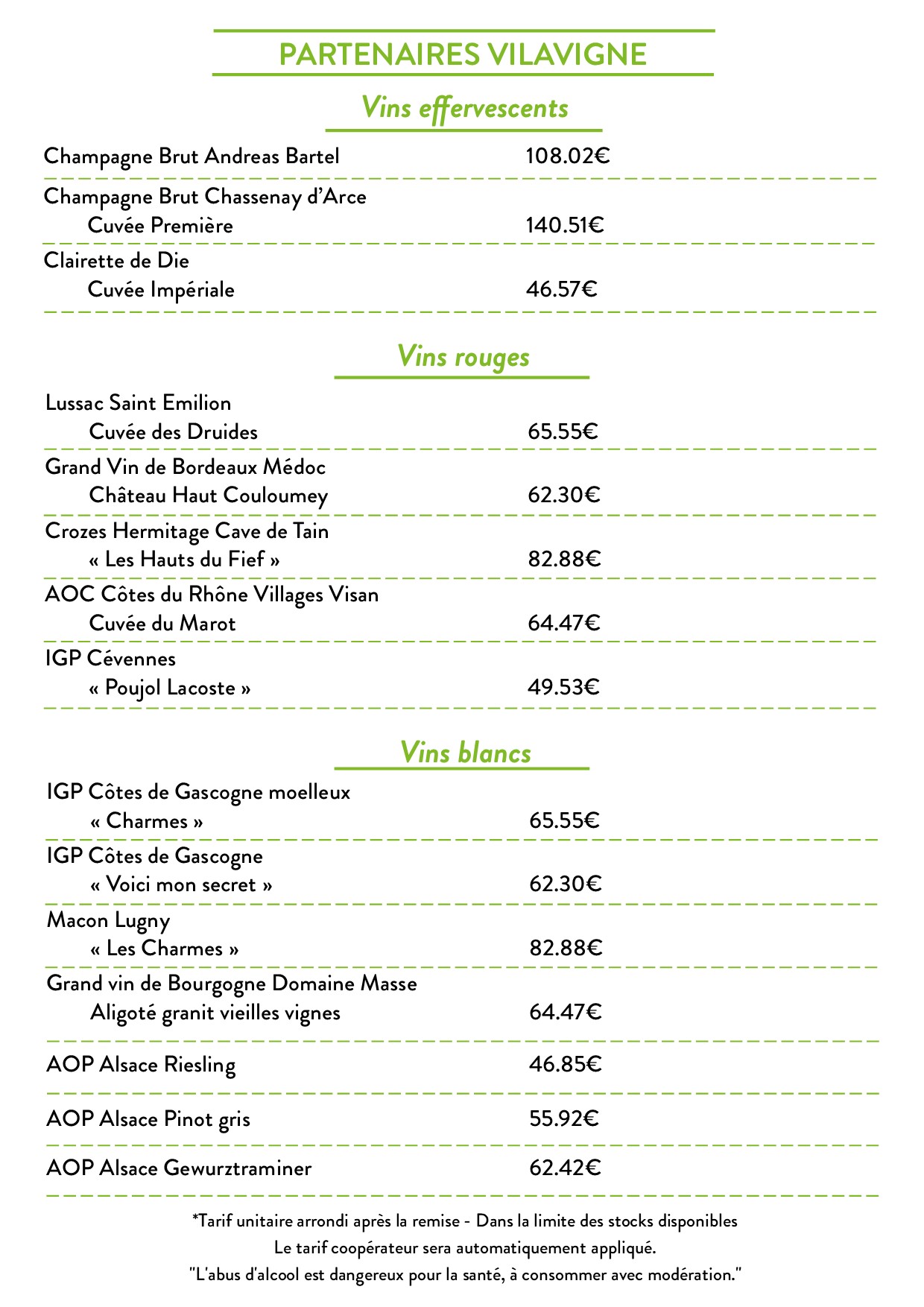 PARTENAIRES VILAVIGNE

Vins effervescents

Champagne Brut Andreas Bartel 108.02€

Champagne Brut Chassenay d'Arce
Cuvée Première 140.51€

Clairette de Die
Cuvée Impériale 46.57€

Vins rouges

Lussac Saint Emilion
Cuvée des Druides 65.55€

Grand Vin de Bordeaux Médoc
Château Haut Couloumey 62.30€

Crozes Hermitage Cave de Tain
« Les Hauts du Fief » 82.88€

AOC Côtes du Rhône Villages Visan
Cuvée du Marot 64.47€

IGP Cévennes
« Poujol Lacoste » 49.53€

Vins blancs

IGP Côtes de Gascogne moelleux
« Charmes » 65.55€

IGP Côtes de Gascogne
« Voici mon secret » 62.30€

Macon Lugny
« Les Charmes » 82.88€

Grand vin de Bourgogne Domaine Masse
Aligoté granit vieilles vignes 64.47€

AOP Alsace Riesling 46.85€

AOP Alsace Pinot gris 55.92€

AOP Alsace Gewurztraminer 62.42€

*Tarif unitaire arrondi après la remise - Dans la limite des stocks disponibles
Le tarif coopérateur sera automatiquement appliqué.
"L'abus d'alcool est dangereux pour la santé, à consommer avec modération."